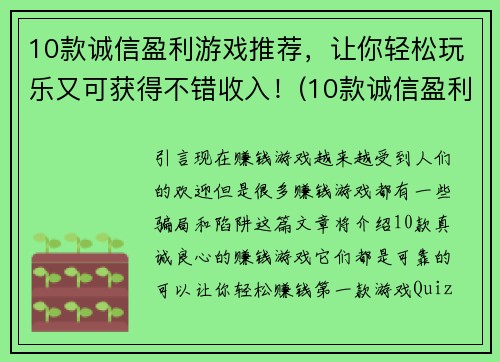 10款诚信盈利游戏推荐，让你轻松玩乐又可获得不错收入！(10款诚信盈利

引言现在赚钱游戏越来越受到人们的欢迎但是很多赚钱游戏都有一些骗局和陷阱这篇文章将介绍10款真诚良心的赚钱游戏它们都是可靠的可以让你轻松赚钱第一款游戏Quiz